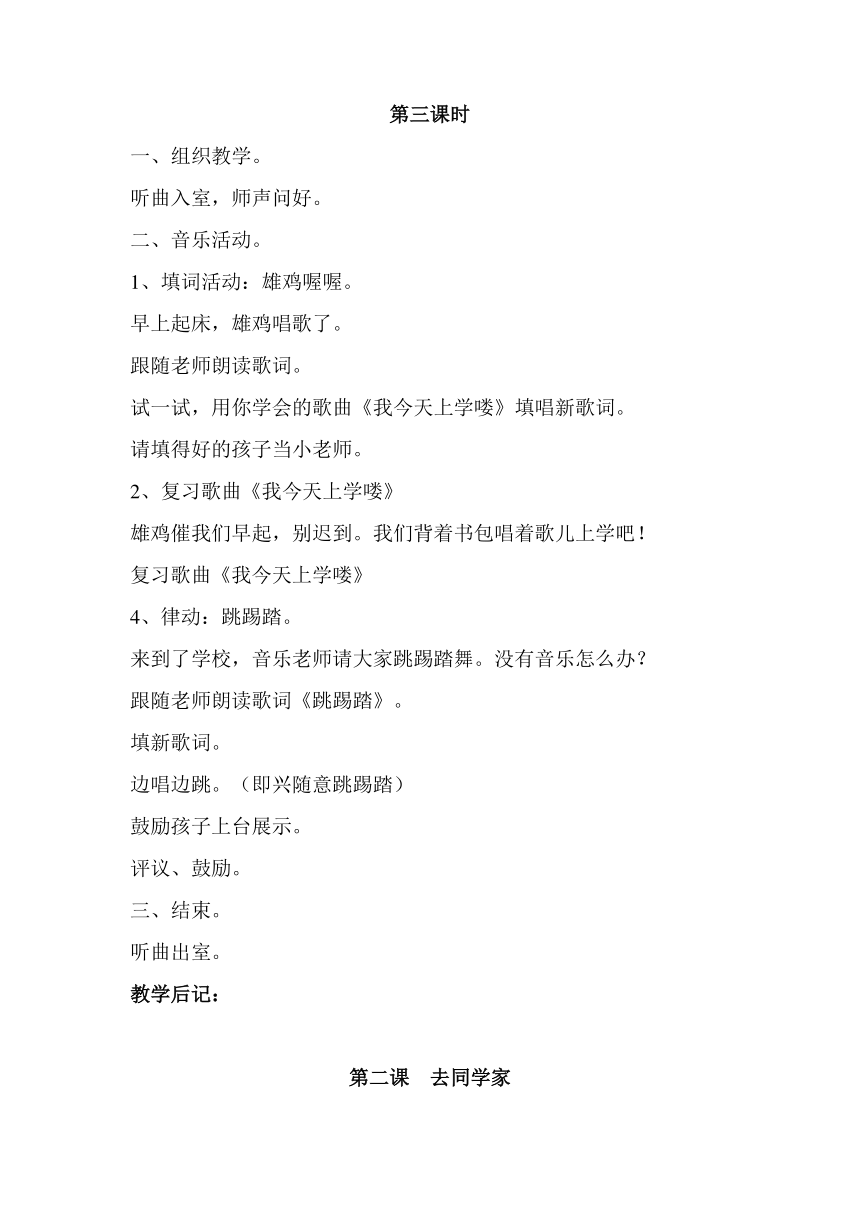 第三课时

一、组织教学。

听曲入室，师声问好。

二、音乐活动。

1、填词活动：雄鸡喔喔。

早上起床，雄鸡唱歌了。

跟随老师朗读歌词。

试一试，用你学会的歌曲《我今天上学喽》填唱新歌词。

请填得好的孩子当小老师。

2、复习歌曲《我今天上学喽》

雄鸡催我们早起，别迟到。我们背着书包唱着歌儿上学吧！

复习歌曲《我今天上学喽》

4、律动：跳踢踏。

来到了学校，音乐老师请大家跳踢踏舞。没有音乐怎么办？

跟随老师朗读歌词《跳踢踏》。

填新歌词。

边唱边跳。（即兴随意跳踢踏）

鼓励孩子上台展示。

评议、鼓励。

三、结束。

听曲出室。

教学后记：

第二课　去同学家